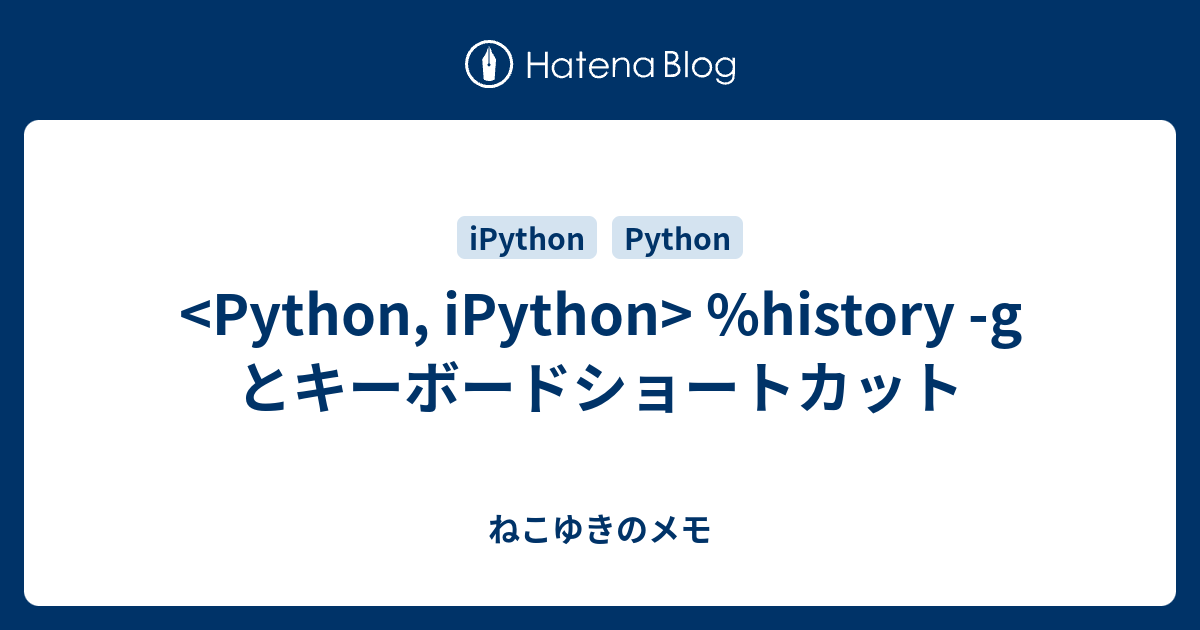 Hatena Blog

iPython Python

<Python, iPython> %history -g とキーボードショートカット

ねこゆきのメモ